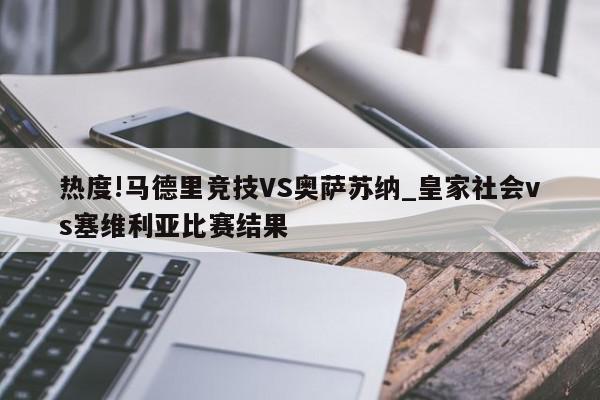 热度!马德里竞技VS奥萨苏纳_皇家社会vs塞维利亚比赛结果